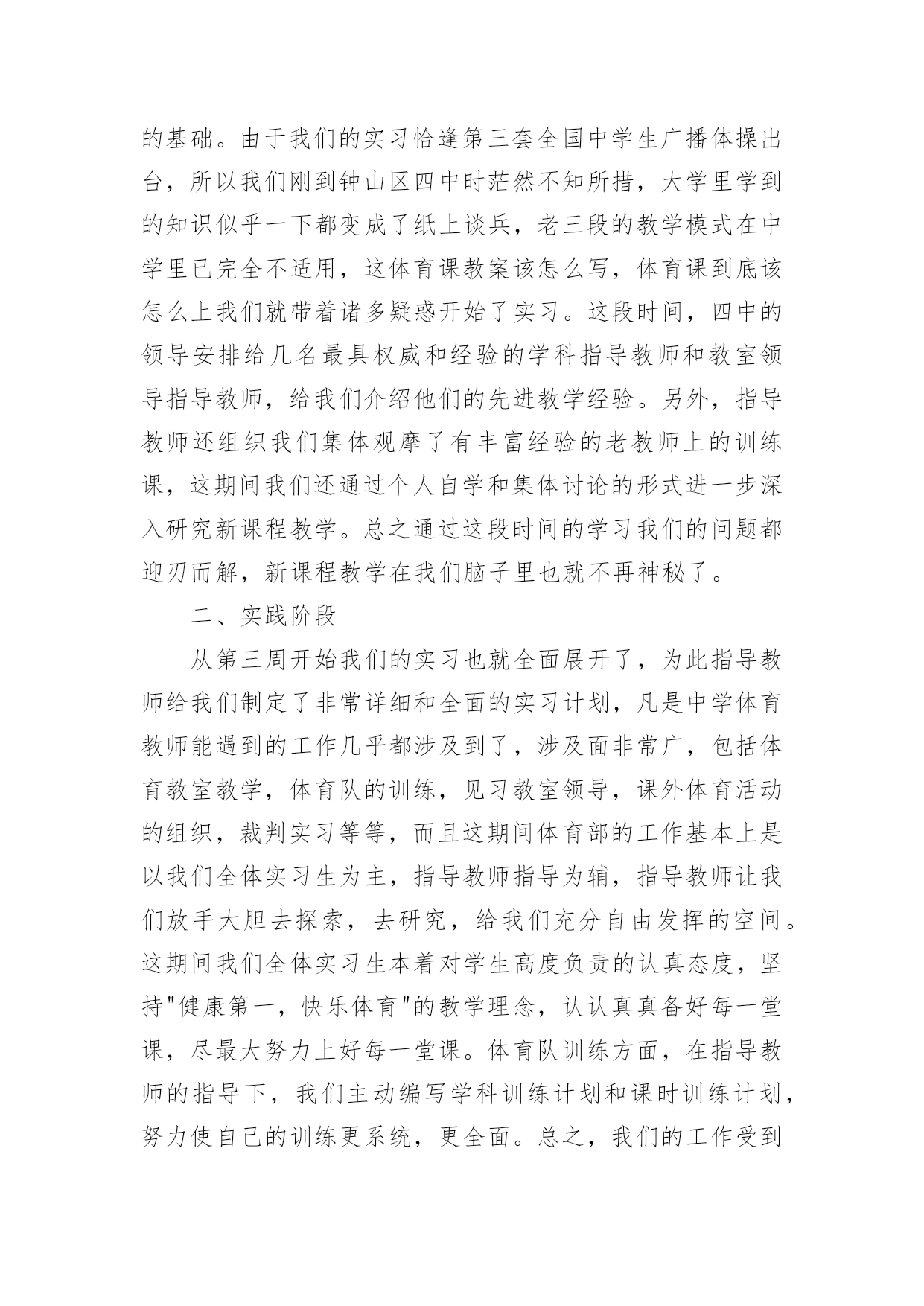 的基础。由于我们的实习恰逢第三套全国中学生广播体操出台，所以我们刚到钟山区四中时茫然不知所措，大学里学到的知识似乎一下都变成了纸上谈兵，老三段的教学模式在中学里已完全不适用，这体育课教案该怎么写，体育课到底该怎么上我们就带着诸多疑惑开始了实习。这段时间，四中的领导安排给几名最具权威和经验的学科指导教师和教室领导指导教师，给我们介绍他们的先进教学经验。另外，指导教师还组织我们集体观摩了有丰富经验的老教师上的训练课，这期间我们还通过个人自学和集体讨论的形式进一步深入研究新课程教学。总之通过这段时间的学习我们的问题都迎刃而解，新课程教学在我们脑子里也就不再神秘了。

二、实践阶段

从第三周开始我们的实习也就全面展开了，为此指导教师给我们制定了非常详细和全面的实习计划，凡是中学体育教师能遇到的工作几乎都涉及到了，涉及面非常广，包括体育教室教学，体育队的训练，见习教室领导，课外体育活动的组织，裁判实习等等，而且这期间体育部的工作基本上是以我们全体实习生为主，指导教师指导为辅，指导教师让我们放手大胆去探索，去研究，给我们充分自由发挥的空间。这期间我们全体实习生本着对学生高度负责的认真态度，坚持"健康第一，快乐体育"的教学理念，认认真真备好每一堂课，尽最大努力上好每一堂课。体育队训练方面，在指导教师的指导下，我们主动编写学科训练计划和课时训练计划，努力使自己的训练更系统，更全面。总之，我们的工作受到